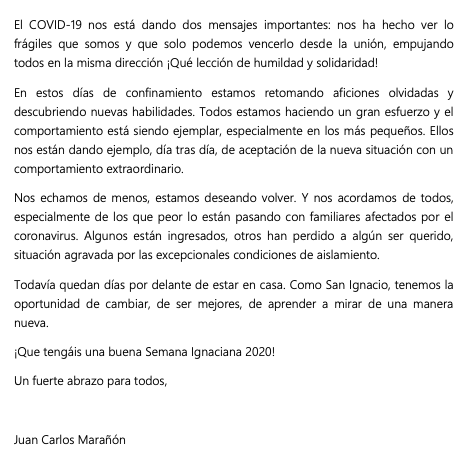 El COVID-19 nos está dando dos mensajes importantes: nos ha hecho ver lo frágiles que somos y que solo podemos vencerlo desde la unión, empujando todos en la misma dirección ¡Qué lección de humildad y solidaridad!

En estos días de confinamiento estamos retomando aficiones olvidadas y descubriendo nuevas habilidades. Todos estamos haciendo un gran esfuerzo y el comportamiento está siendo ejemplar, especialmente en los más pequeños. Ellos nos están dando ejemplo, día tras día, de aceptación de la nueva situación con un comportamiento extraordinario.

Nos echamos de menos, estamos deseando volver. Y nos acordamos de todos, especialmente de los que peor lo están pasando con familiares afectados por el coronavirus. Algunos están ingresados, otros han perdido a algún ser querido, situación agravada por las excepcionales condiciones de aislamiento.

Todavía quedan días por delante de estar en casa. Como San Ignacio, tenemos la oportunidad de cambiar, de ser mejores, de aprender a mirar de una manera nueva.

¡Que tengáis una buena Semana Ignaciana 2020!

Un fuerte abrazo para todos,

Juan Carlos Marañón